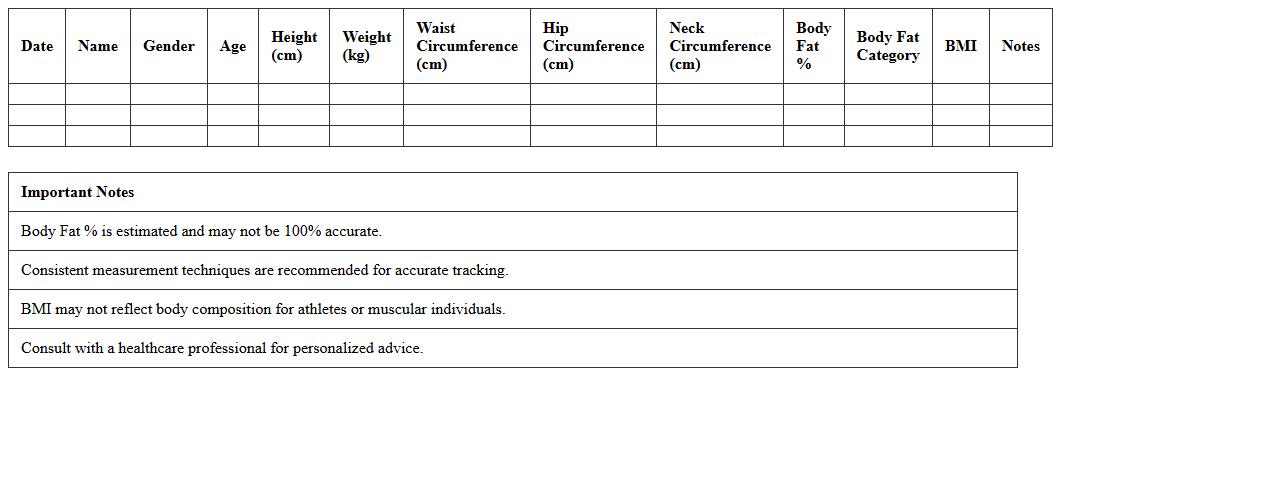 | Date | Name | Gender | Age | Height (cm) | Weight (kg) | Waist Circumference (cm) | Hip Circumference (cm) | Neck Circumference (cm) | Body Fat % | Body Fat Category | BMI | Notes |
|---|---|---|---|---|---|---|---|---|---|---|---|---|
| | | | | | | | | | | | | |
| | | | | | | | | | | | | |
| | | | | | | | | | | | | |

| Important Notes |
|---|
| Body Fat % is estimated and may not be 100% accurate. |
| Consistent measurement techniques are recommended for accurate tracking. |
| BMI may not reflect body composition for athletes or muscular individuals. |
| Consult with a healthcare professional for personalized advice. |